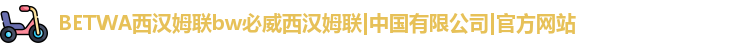 BETWA西汉姆联bw必威西汉姆联|中国有限公司|官方网站